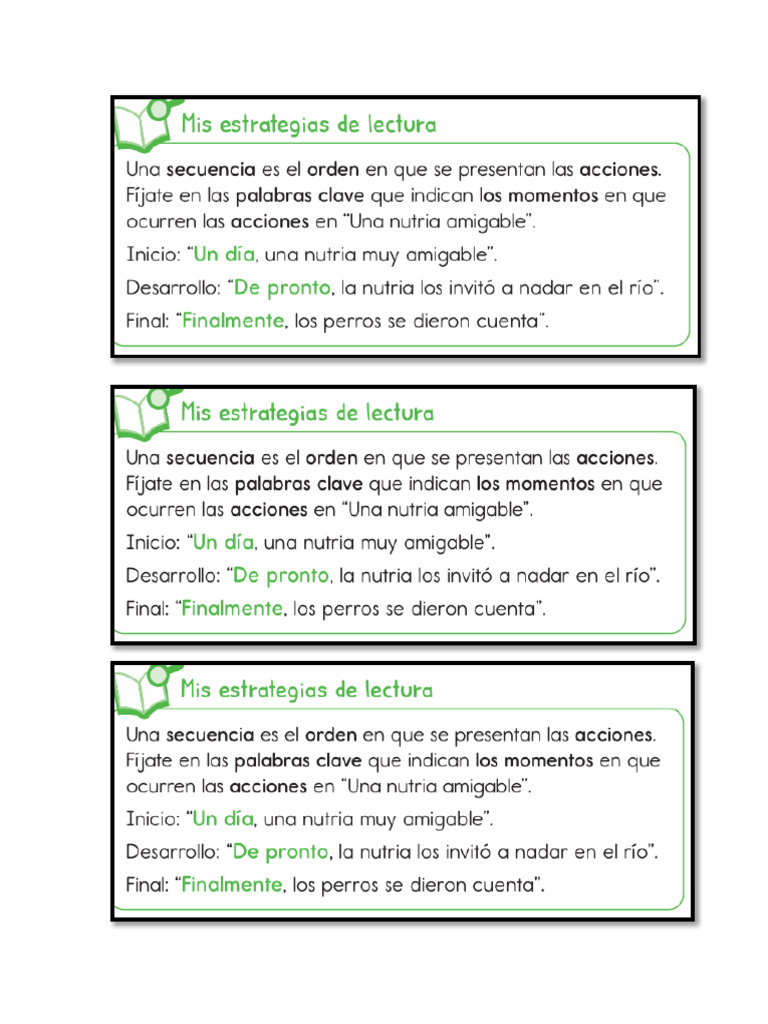 Mis estrategias de lectura

Una secuencia es el orden en que se presentan las acciones. Fíjate en las palabras clave que indican los momentos en que ocurren las acciones en "Una nutria amigable".

Inicio: "Un día, una nutria muy amigable".

Desarrollo: "De pronto, la nutria los invitó a nadar en el río".

Final: "Finalmente, los perros se dieron cuenta".

Mis estrategias de lectura

Una secuencia es el orden en que se presentan las acciones. Fíjate en las palabras clave que indican los momentos en que ocurren las acciones en "Una nutria amigable".

Inicio: "Un día, una nutria muy amigable".

Desarrollo: "De pronto, la nutria los invitó a nadar en el río".

Final: "Finalmente, los perros se dieron cuenta".

Mis estrategias de lectura

Una secuencia es el orden en que se presentan las acciones. Fíjate en las palabras clave que indican los momentos en que ocurren las acciones en "Una nutria amigable".

Inicio: "Un día, una nutria muy amigable".

Desarrollo: "De pronto, la nutria los invitó a nadar en el río".

Final: "Finalmente, los perros se dieron cuenta".